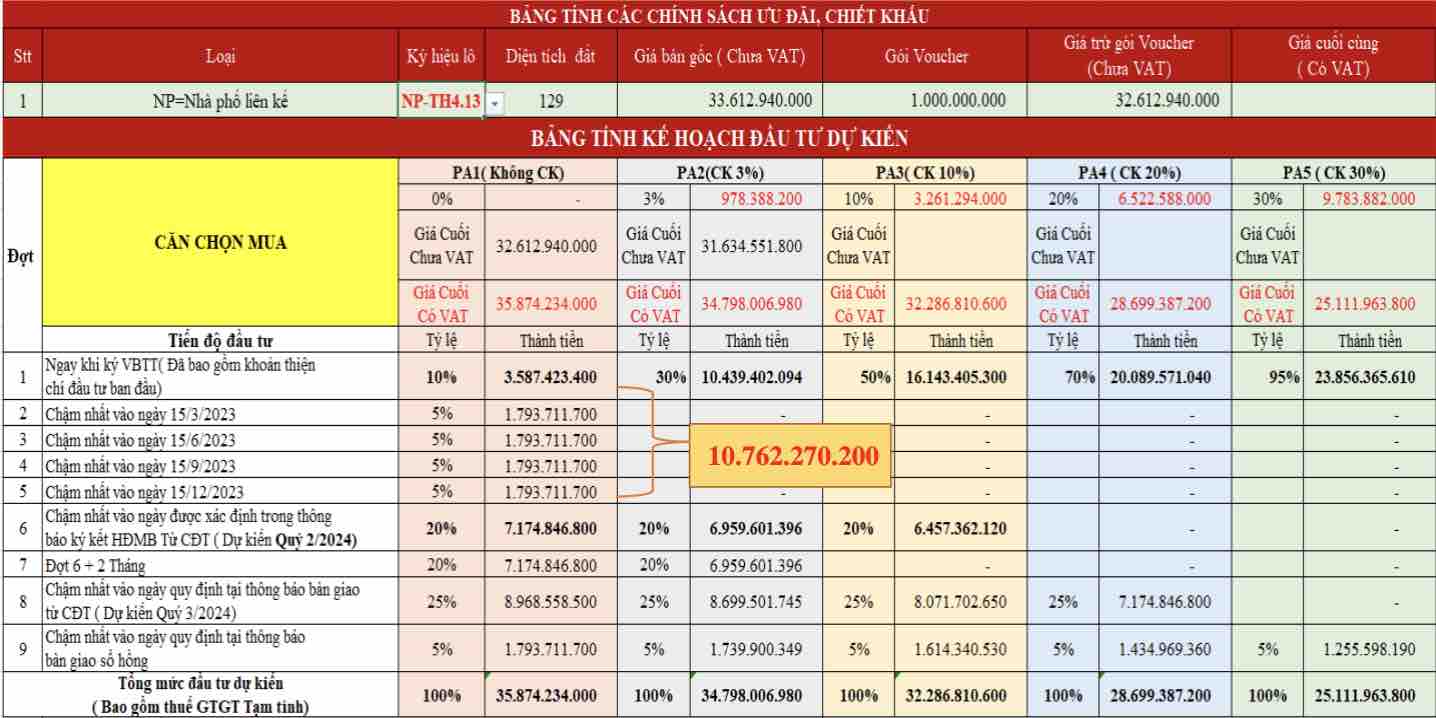 BẢNG TÍNH CÁC CHÍNH SÁCH ƯU ĐÃI, CHIẾT KHẤU

| Stt | Loại | Ký hiệu lô | Diện tích đất | Giá bán gốc ( Chưa VAT) | Gói Voucher | Giá trừ gói Voucher (Chưa VAT) | Giá cuối cùng ( Có VAT) |
|---|---|---|---|---|---|---|---|
| 1 | NP=Nhà phố liên kế | NP-TH4.13 | 129 | 33.612.940.000 | 1.000.000.000 | 32.612.940.000 | |

BẢNG TÍNH KẾ HOẠCH ĐẦU TƯ DỰ KIẾN

| Đợt | CĂN CHỌN MUA | PA1( Không CK) | | PA2(CK 3%) | | PA3( CK 10%) | | PA4 ( CK 20%) | | PA5 ( CK 30%) | |
|---|---|---|---|---|---|---|---|---|---|---|---|
| | | 0% | - | 3% | 978.388.200 | 10% | 3.261.294.000 | 20% | 6.522.588.000 | 30% | 9.783.882.000 |
| | | Giá Cuối Chưa VAT | 32.612.940.000 | Giá Cuối Chưa VAT | 31.634.551.800 | Giá Cuối Chưa VAT | | Giá Cuối Chưa VAT | | Giá Cuối Chưa VAT | |
| | | Giá Cuối Có VAT | 35.874.234.000 | Giá Cuối Có VAT | 34.798.006.980 | Giá Cuối Có VAT | 32.286.810.600 | Giá Cuối Có VAT | 28.699.387.200 | Giá Cuối Có VAT | 25.111.963.800 |
| | Tiến độ đầu tư | Tỷ lệ | Thành tiền | Tỷ lệ | Thành tiền | Tỷ lệ | Thành tiền | Tỷ lệ | Thành tiền | Tỷ lệ | Thành tiền |
| 1 | Ngay khi ký VBTT( Đã bao gồm khoản thiện chí đầu tư ban đầu) | 10% | 3.587.423.400 | 30% | 10.439.402.094 | 50% | 16.143.405.300 | 70% | 20.089.571.040 | 95% | 23.856.365.610 |
| 2 | Chậm nhất vào ngày 15/3/2023 | 5% | 1.793.711.700 | | - | | - | | - | | - |
| 3 | Chậm nhất vào ngày 15/6/2023 | 5% | 1.793.711.700 | | | | - | | - | | - |
| 4 | Chậm nhất vào ngày 15/9/2023 | 5% | 1.793.711.700 | | | | - | | - | | - |
| 5 | Chậm nhất vào ngày 15/12/2023 | 5% | 1.793.711.700 | | - | | - | | - | | - |
| 6 | Chậm nhất vào ngày được xác định trong thông báo ký kết HĐMB Từ CĐT ( Dự kiến Quý 2/2024) | 20% | 7.174.846.800 | 20% | 6.959.601.396 | 20% | 6.457.362.120 | | - | | - |
| 7 | Đợt 6 + 2 Tháng | 20% | 7.174.846.800 | 20% | 6.959.601.396 | | - | | - | | - |
| 8 | Chậm nhất vào ngày quy định tại thông báo bàn giao từ CĐT ( Dự kiến Quý 3/2024) | 25% | 8.968.558.500 | 25% | 8.699.501.745 | 25% | 8.071.702.650 | 25% | 7.174.846.800 | | - |
| 9 | Chậm nhất vào ngày quy định tại thông báo bàn giao sổ hồng | 5% | 1.793.711.700 | 5% | 1.739.900.349 | 5% | 1.614.340.530 | 5% | 1.434.969.360 | 5% | 1.255.598.190 |
| | Tổng mức đầu tư dự kiến ( Bao gồm thuế GTGT Tạm tính) | 100% | 35.874.234.000 | 100% | 34.798.006.980 | 100% | 32.286.810.600 | 100% | 28.699.387.200 | 100% | 25.111.963.800 |

10.762.270.200